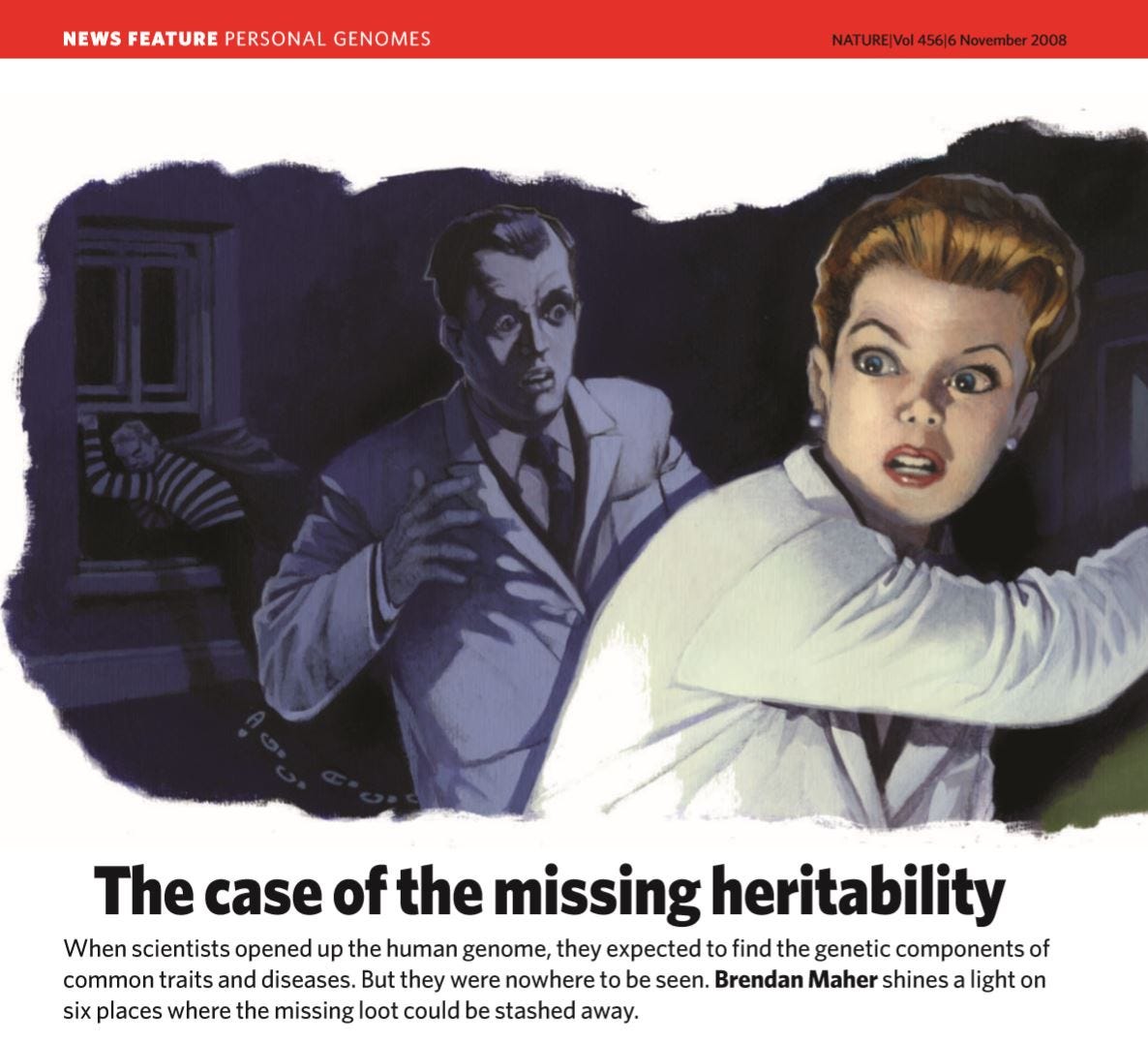 NEWS FEATURE PERSONAL GENOMES

NATURE|Vol 456|6 November 2008

The case of the missing heritability

When scientists opened up the human genome, they expected to find the genetic components of common traits and diseases. But they were nowhere to be seen. Brendan Maher shines a light on six places where the missing loot could be stashed away.